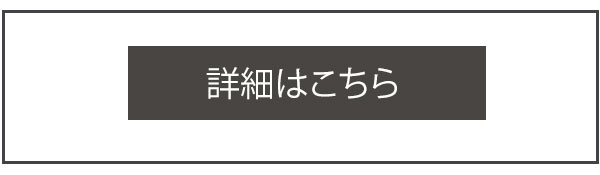 詳細はこちら